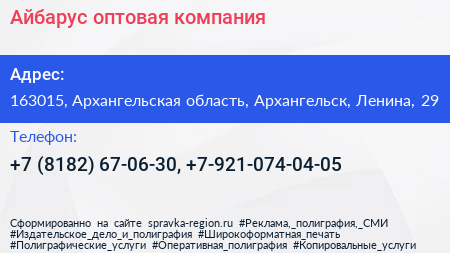 Айбарус оптовая компания

Адрес:
163015, Архангельская область, Архангельск, Ленина, 29

Телефон:
+7 (8182) 67-06-30, +7-921-074-04-05

Сформированно на сайте spravka-region.ru #Реклама,_полиграфия,_СМИ #Издательское_дело_и_полиграфия #Широкоформатная_печать #Полиграфические_услуги #Оперативная_полиграфия #Копировальные_услуги